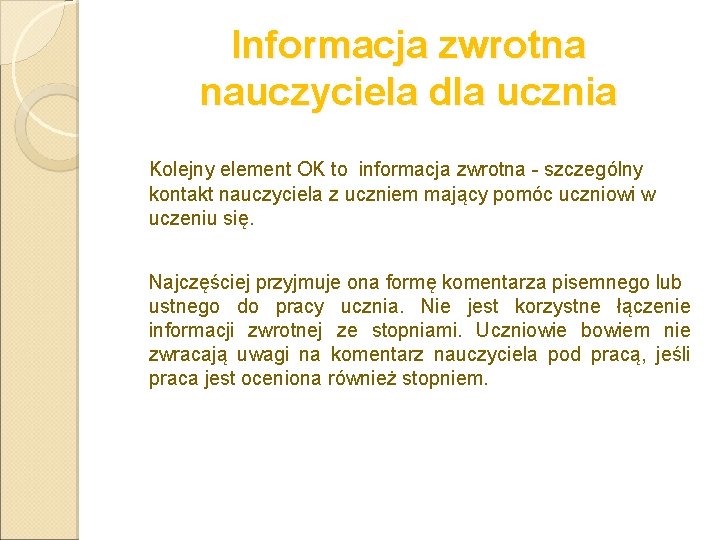 Informacja zwrotna nauczyciela dla ucznia

Kolejny element OK to  informacja zwrotna - szczególny kontakt nauczyciela z uczniem mający pomóc uczniowi w uczeniu się.

Najczęściej przyjmuje ona formę komentarza pisemnego lub ustnego do pracy ucznia. Nie jest korzystne łączenie informacji zwrotnej ze stopniami. Uczniowie bowiem nie zwracają uwagi na komentarz nauczyciela pod pracą, jeśli praca jest oceniona również stopniem.